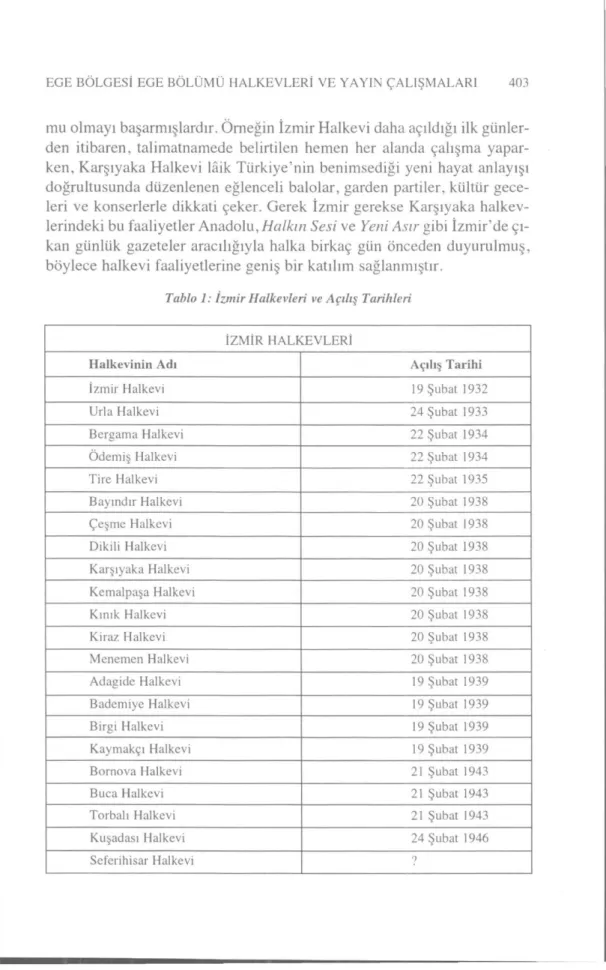 EGE BÖLGESİ EGE BÖLÜMÜ HALKEVLERİ VE YAYIN ÇALIŞMALARI 403

mu olmayı başarmışlardır. Örneğin İzmir Halkevi daha açıldığı ilk günlerden itibaren, talimatnamede belirtilen hemen her alanda çalışma yaparken, Karşıyaka Halkevi lâik Türkiye'nin benimsediği yeni hayat anlayışı doğrultusunda düzenlenen eğlenceli balolar, garden partiler, kültür geceleri ve konserlerle dikkati çeker. Gerek İzmir gerekse Karşıyaka halkevlerindeki bu faaliyetler Anadolu, Halkın Sesi ve Yeni Asır gibi İzmir'de çıkan günlük gazeteler aracılığıyla halka birkaç gün önceden duyurulmuş, böylece halkevi faaliyetlerine geniş bir katılım sağlanmıştır.

Tablo 1: İzmir Halkevleri ve Açılış Tarihleri

| İZMİR HALKEVLERİ | |
|---|---|
| Halkevinin Adı | Açılış Tarihi |
| İzmir Halkevi | 19 Şubat 1932 |
| Urla Halkevi | 24 Şubat 1933 |
| Bergama Halkevi | 22 Şubat 1934 |
| Ödemiş Halkevi | 22 Şubat 1934 |
| Tire Halkevi | 22 Şubat 1935 |
| Bayındır Halkevi | 20 Şubat 1938 |
| Çeşme Halkevi | 20 Şubat 1938 |
| Dikili Halkevi | 20 Şubat 1938 |
| Karşıyaka Halkevi | 20 Şubat 1938 |
| Kemalpaşa Halkevi | 20 Şubat 1938 |
| Kınık Halkevi | 20 Şubat 1938 |
| Kiraz Halkevi | 20 Şubat 1938 |
| Menemen Halkevi | 20 Şubat 1938 |
| Adagide Halkevi | 19 Şubat 1939 |
| Bademiye Halkevi | 19 Şubat 1939 |
| Birgi Halkevi | 19 Şubat 1939 |
| Kaymakçı Halkevi | 19 Şubat 1939 |
| Bornova Halkevi | 21 Şubat 1943 |
| Buca Halkevi | 21 Şubat 1943 |
| Torbalı Halkevi | 21 Şubat 1943 |
| Kuşadası Halkevi | 24 Şubat 1946 |
| Seferihisar Halkevi | ? |